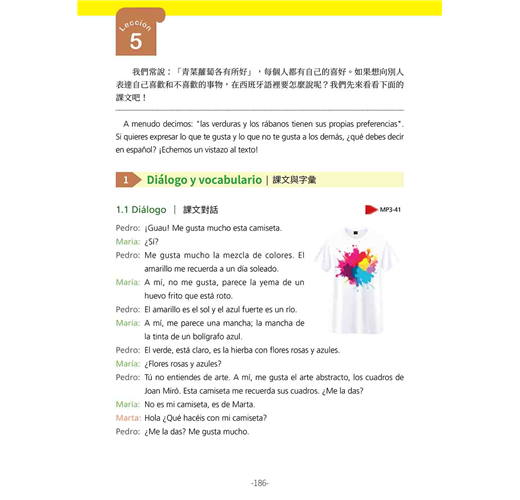 Lección
5

我們常說：「青菜蘿蔔各有所好」，每個人都有自己的喜好。如果想向別人表達自己喜歡和不喜歡的事物，在西班牙語裡要怎麼說呢？我們先來看看下面的課文吧！

A menudo decimos: "las verduras y los rábanos tienen sus propias preferencias". Si quieres expresar lo que te gusta y lo que no te gusta a los demás, ¿qué debes decir en español? ¡Echemos un vistazo al texto!

1 Diálogo y vocabulario | 課文與字彙

1.1 Diálogo | 課文對話

MP3-41

Pedro: ¡Guau! Me gusta mucho esta camiseta.
María: ¿Sí?
Pedro: Me gusta mucho la mezcla de colores. El amarillo me recuerda a un día soleado.
María: A mí, no me gusta, parece la yema de un huevo frito que está roto.
Pedro: El amarillo es el sol y el azul fuerte es un río.
María: A mí, me parece una mancha; la mancha de la tinta de un bolígrafo azul.
Pedro: El verde, está claro, es la hierba con flores rosas y azules.
María: ¿Flores rosas y azules?
Pedro: Tú no entiendes de arte. A mí, me gusta el arte abstracto, los cuadros de Joan Miró. Esta camiseta me recuerda sus cuadros. ¿Me la das?
María: No es mi camiseta, es de Marta.
Marta: Hola ¿Qué hacéis con mi camiseta?
Pedro: ¿Me la das? Me gusta mucho.

-186-